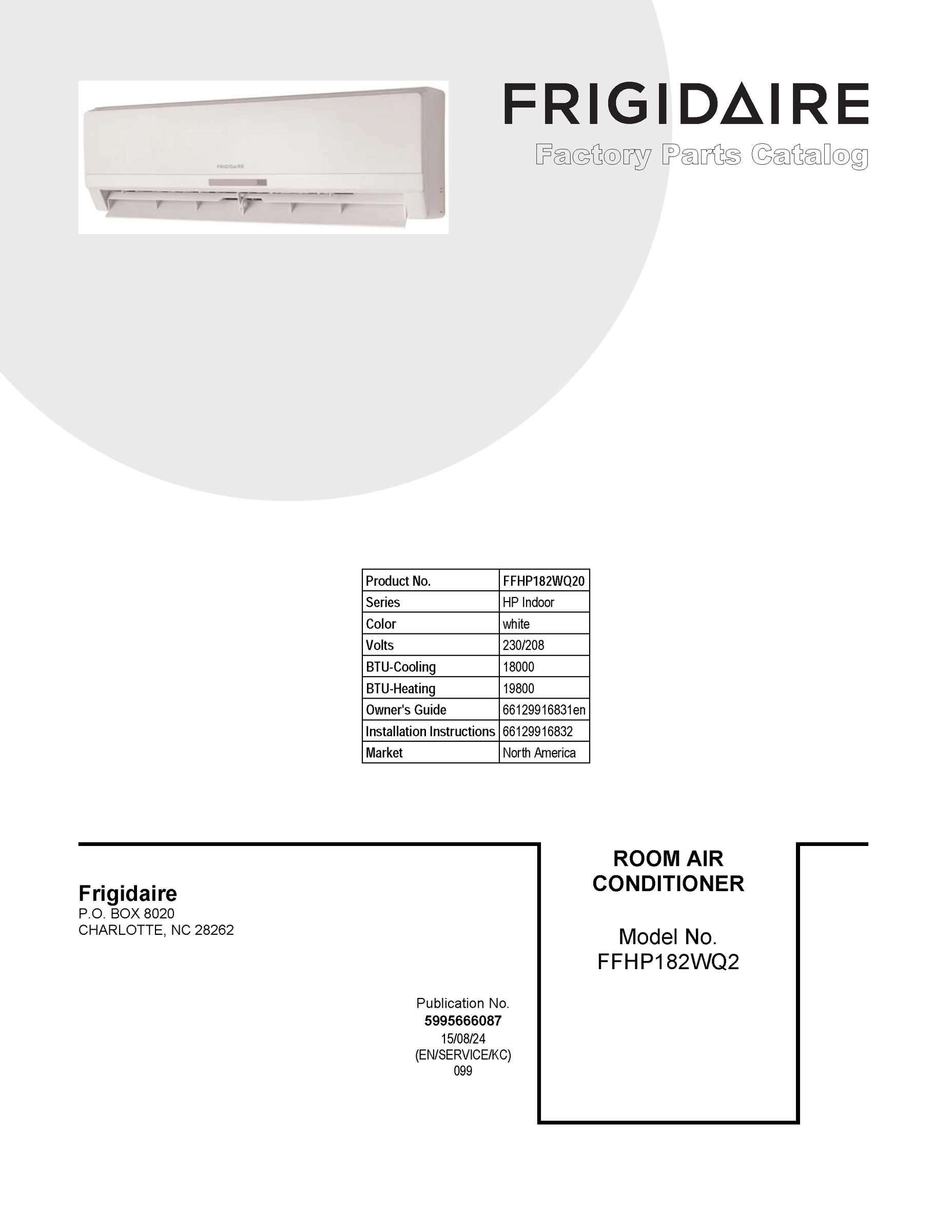 FRIGIDAIRE

FRIGIDAIRE
Factory Parts Catalog

| Product No. | FFHP182WQ20 |
|---|---|
| Series | HP Indoor |
| Color | white |
| Volts | 230/208 |
| BTU-Cooling | 18000 |
| BTU-Heating | 19800 |
| Owner's Guide | 66129916831en |
| Installation Instructions | 66129916832 |
| Market | North America |

Frigidaire
P.O. BOX 8020
CHARLOTTE, NC 28262

Publication No.
5995666087
15/08/24
(EN/SERVICE/KC)
099

ROOM AIR CONDITIONER

Model No.
FFHP182WQ2